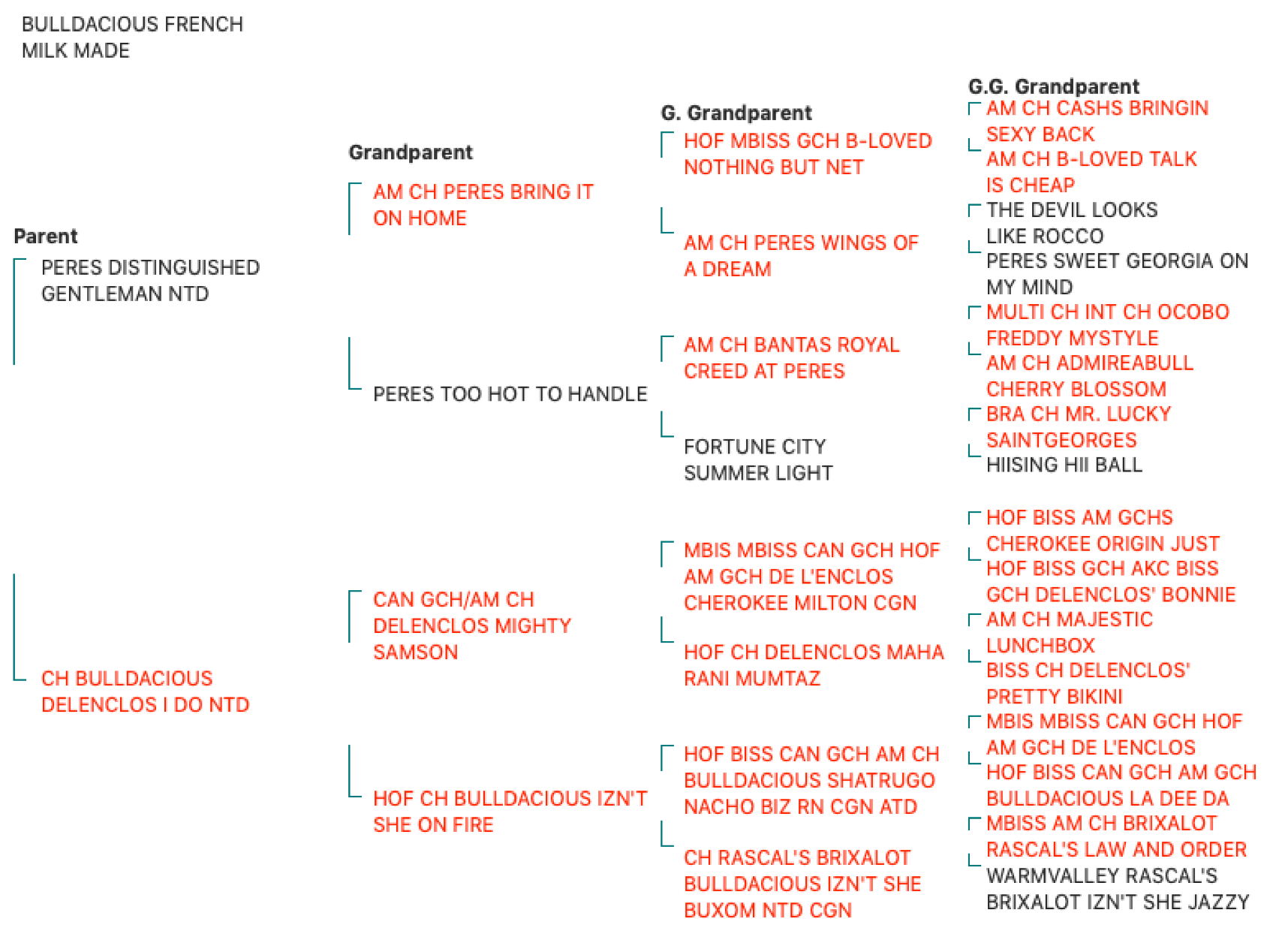 BULLDACIOUS FRENCH MILK MADE

Parent

PERES DISTINGUISHED GENTLEMAN NTD

CH BULLDACIOUS DELENCLOS I DO NTD

Grandparent

AM CH PERES BRING IT ON HOME

PERES TOO HOT TO HANDLE

CAN GCH/AM CH DELENCLOS MIGHTY SAMSON

HOF CH BULLDACIOUS IZN'T SHE ON FIRE

G. Grandparent

HOF MBISS GCH B-LOVED NOTHING BUT NET

AM CH PERES WINGS OF A DREAM

AM CH BANTAS ROYAL CREED AT PERES

FORTUNE CITY SUMMER LIGHT

MBIS MBISS CAN GCH HOF AM GCH DE L'ENCLOS CHEROKEE MILTON CGN

HOF CH DELENCLOS MAHA RANI MUMTAZ

HOF BISS CAN GCH AM CH BULLDACIOUS SHATRUGO NACHO BIZ RN CGN ATD

CH RASCAL'S BRIXALOT BULLDACIOUS IZN'T SHE BUXOM NTD CGN

G.G. Grandparent

AM CH CASHS BRINGIN SEXY BACK

AM CH B-LOVED TALK IS CHEAP

THE DEVIL LOOKS LIKE ROCCO

PERES SWEET GEORGIA ON MY MIND

MULTI CH INT CH OCOBO FREDDY MYSTYLE

AM CH ADMIREABULL CHERRY BLOSSOM

BRA CH MR. LUCKY SAINTGEORGES

HIISING HII BALL

HOF BISS AM GCHS CHEROKEE ORIGIN JUST

HOF BISS GCH AKC BISS GCH DELENCLOS' BONNIE

AM CH MAJESTIC LUNCHBOX

BISS CH DELENCLOS' PRETTY BIKINI

MBIS MBISS CAN GCH HOF AM GCH DE L'ENCLOS

HOF BISS CAN GCH AM GCH BULLDACIOUS LA DEE DA

MBISS AM CH BRIXALOT RASCAL'S LAW AND ORDER

WARMVALLEY RASCAL'S BRIXALOT IZN'T SHE JAZZY